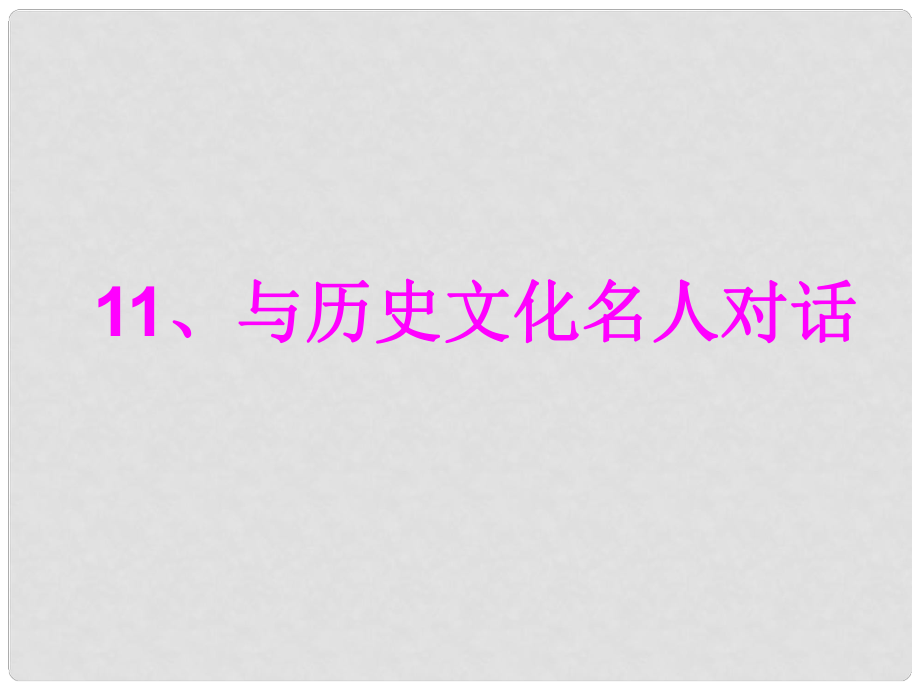 11、与历史文化名人对话